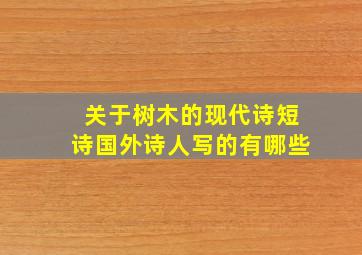 关于树木的现代诗短诗国外诗人写的有哪些